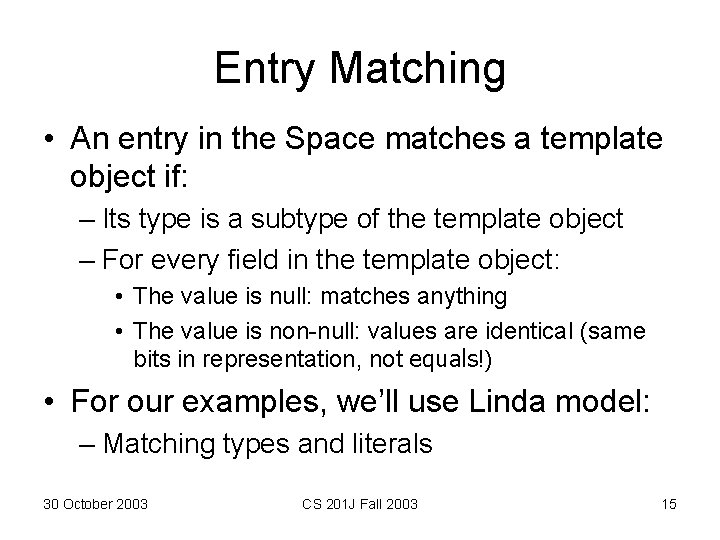 Entry Matching

• An entry in the Space matches a template object if:

– Its type is a subtype of the template object

– For every field in the template object:

• The value is null: matches anything

• The value is non-null: values are identical (same bits in representation, not equals!)

• For our examples, we'll use Linda model:

– Matching types and literals

30 October 2003 CS 201J Fall 2003 15